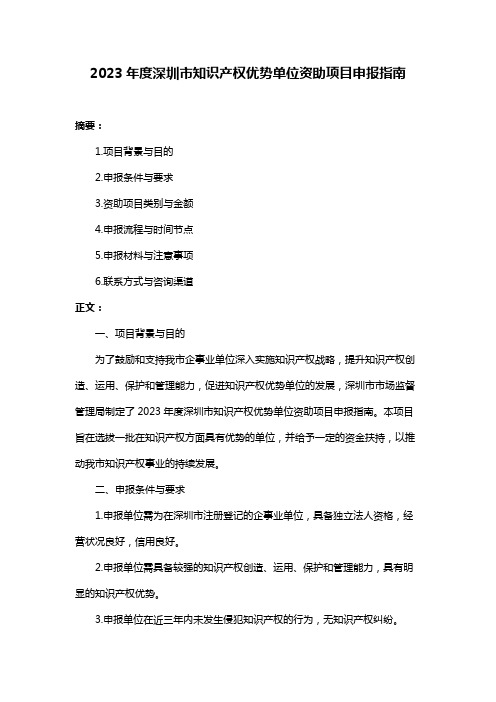 2023 年度深圳市知识产权优势单位资助项目申报指南

摘要：

1.项目背景与目的

2.申报条件与要求

3.资助项目类别与金额

4.申报流程与时间节点

5.申报材料与注意事项

6.联系方式与咨询渠道

正文：

一、项目背景与目的

为了鼓励和支持我市企事业单位深入实施知识产权战略，提升知识产权创造、运用、保护和管理能力，促进知识产权优势单位的发展，深圳市市场监督管理局制定了 2023 年度深圳市知识产权优势单位资助项目申报指南。本项目旨在选拔一批在知识产权方面具有优势的单位，并给予一定的资金扶持，以推动我市知识产权事业的持续发展。

二、申报条件与要求

1.申报单位需为在深圳市注册登记的企事业单位，具备独立法人资格，经营状况良好，信用良好。

2.申报单位需具备较强的知识产权创造、运用、保护和管理能力，具有明显的知识产权优势。

3.申报单位在近三年内未发生侵犯知识产权的行为，无知识产权纠纷。